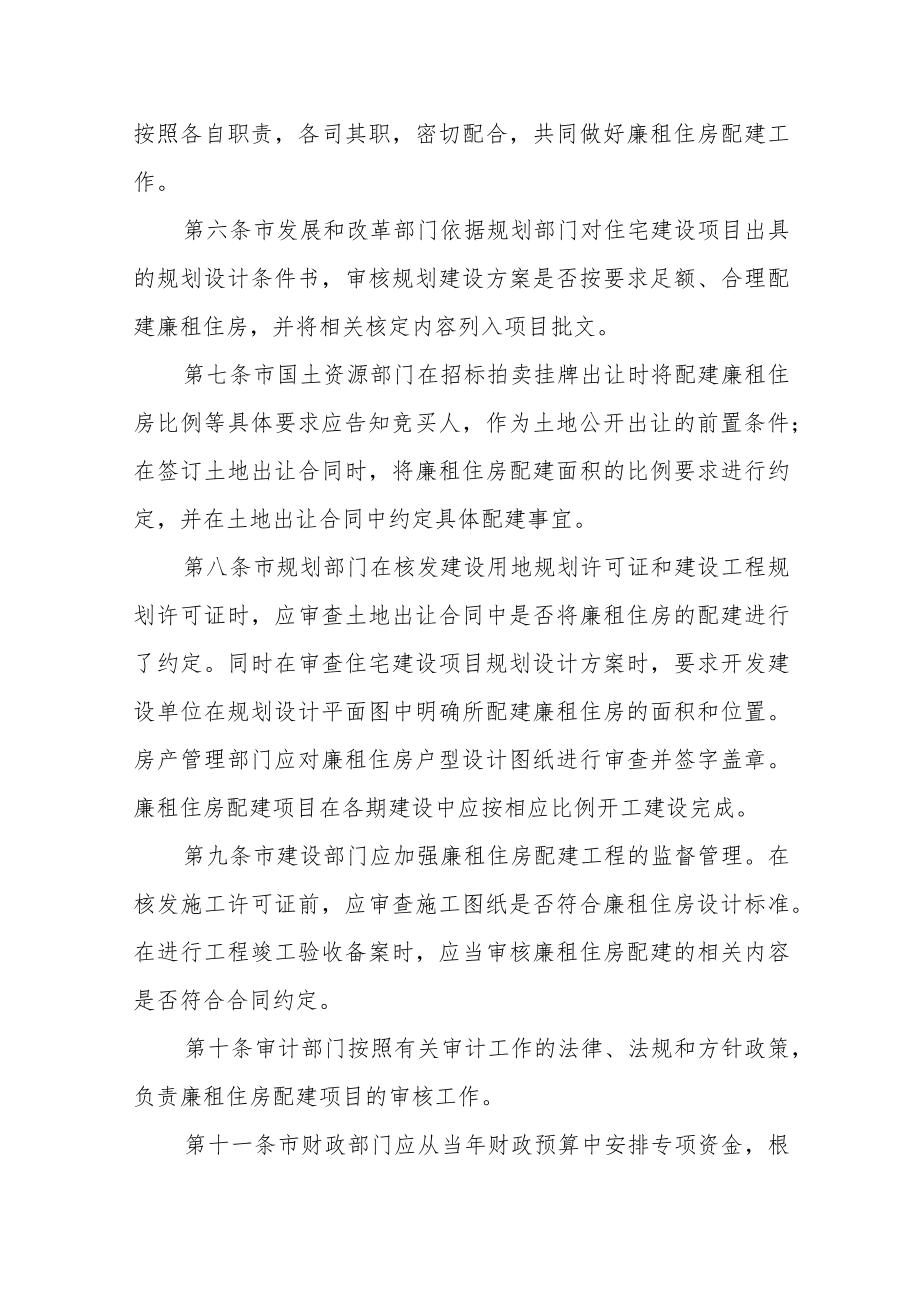 按照各自职责，各司其职，密切配合，共同做好廉租住房配建工作。

第六条市发展和改革部门依据规划部门对住宅建设项目出具的规划设计条件书，审核规划建设方案是否按要求足额、合理配建廉租住房，并将相关核定内容列入项目批文。

第七条市国土资源部门在招标拍卖挂牌出让时将配建廉租住房比例等具体要求应告知竞买人，作为土地公开出让的前置条件；在签订土地出让合同时，将廉租住房配建面积的比例要求进行约定，并在土地出让合同中约定具体配建事宜。

第八条市规划部门在核发建设用地规划许可证和建设工程规划许可证时，应审查土地出让合同中是否将廉租住房的配建进行了约定。同时在审查住宅建设项目规划设计方案时，要求开发建设单位在规划设计平面图中明确所配建廉租住房的面积和位置。房产管理部门应对廉租住房户型设计图纸进行审查并签字盖章。廉租住房配建项目在各期建设中应按相应比例开工建设完成。

第九条市建设部门应加强廉租住房配建工程的监督管理。在核发施工许可证前，应审查施工图纸是否符合廉租住房设计标准。在进行工程竣工验收备案时，应当审核廉租住房配建的相关内容是否符合合同约定。

第十条审计部门按照有关审计工作的法律、法规和方针政策，负责廉租住房配建项目的审核工作。

第十一条市财政部门应从当年财政预算中安排专项资金，根